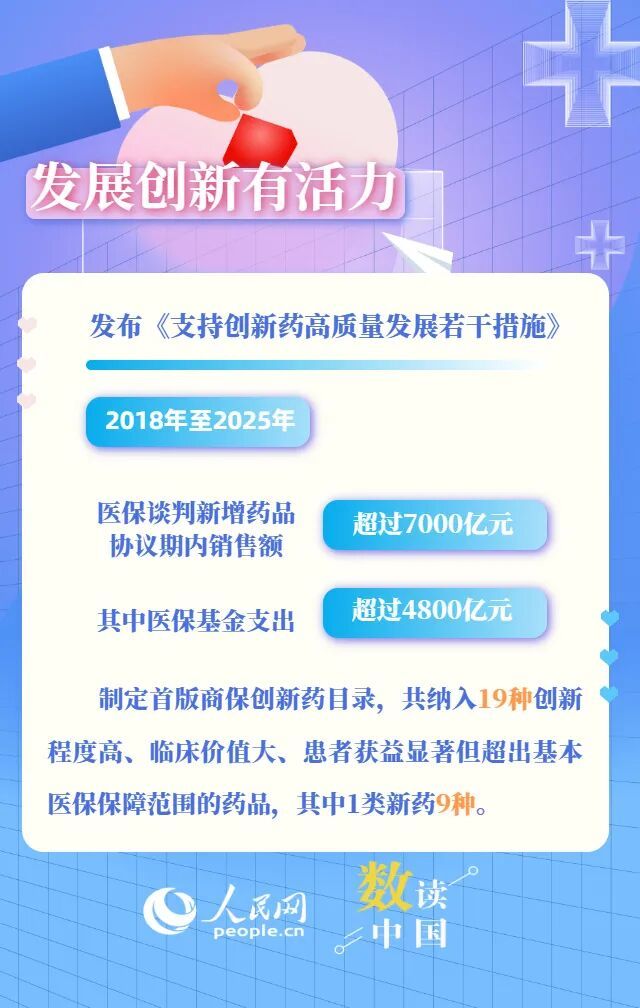 发展创新有活力

发布《支持创新药高质量发展若干措施》

2018年至2025年

医保谈判新增药品协议期内销售额

超过7000亿元

其中医保基金支出

超过4800亿元

制定首版商保创新药目录，共纳入19种创新程度高、临床价值大、患者获益显著但超出基本医保保障范围的药品，其中1类新药9种。

人民网 people.cn

数读中国